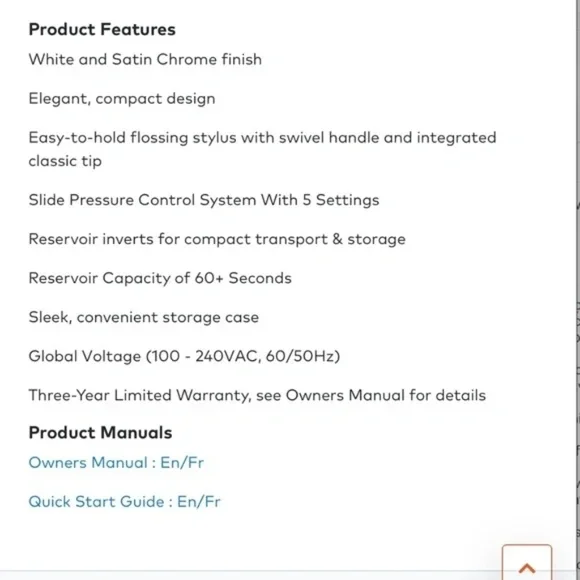 Product Features

White and Satin Chrome finish

Elegant, compact design

Easy-to-hold flossing stylus with swivel handle and integrated classic tip

Slide Pressure Control System With 5 Settings

Reservoir inverts for compact transport & storage

Reservoir Capacity of 60+ Seconds

Sleek, convenient storage case

Global Voltage (100 - 240VAC, 60/50Hz)

Three-Year Limited Warranty, see Owners Manual for details

Product Manuals

Owners Manual : En/Fr

Quick Start Guide : En/Fr